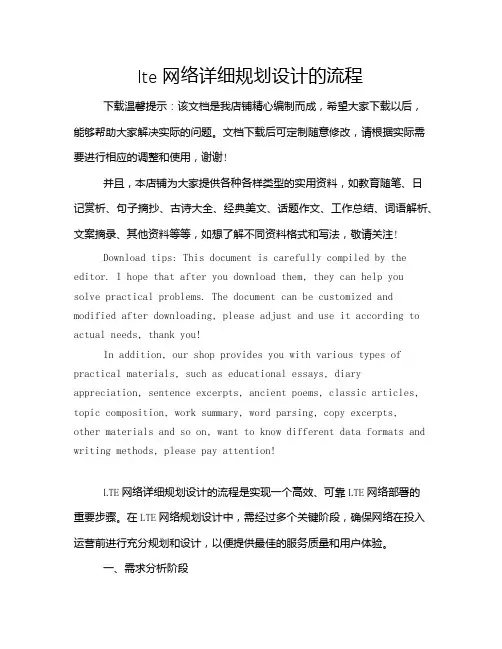 lte 网络详细规划设计的流程

下载温馨提示：该文档是我店铺精心编制而成，希望大家下载以后，能够帮助大家解决实际的问题。文档下载后可定制随意修改，请根据实际需要进行相应的调整和使用，谢谢！

并且，本店铺为大家提供各种各样类型的实用资料，如教育随笔、日记赏析、句子摘抄、古诗大全、经典美文、话题作文、工作总结、词语解析、文案摘录、其他资料等等，如想了解不同资料格式和写法，敬请关注！

Download tips: This document is carefully compiled by the editor. I hope that after you download them, they can help you solve practical problems. The document can be customized and modified after downloading, please adjust and use it according to actual needs, thank you!

In addition, our shop provides you with various types of practical materials, such as educational essays, diary appreciation, sentence excerpts, ancient poems, classic articles, topic composition, work summary, word parsing, copy excerpts, other materials and so on, want to know different data formats and writing methods, please pay attention!

LTE 网络详细规划设计的流程是实现一个高效、可靠 LTE 网络部署的重要步骤。在 LTE 网络规划设计中，需经过多个关键阶段，确保网络在投入运营前进行充分规划和设计，以便提供最佳的服务质量和用户体验。

一、需求分析阶段